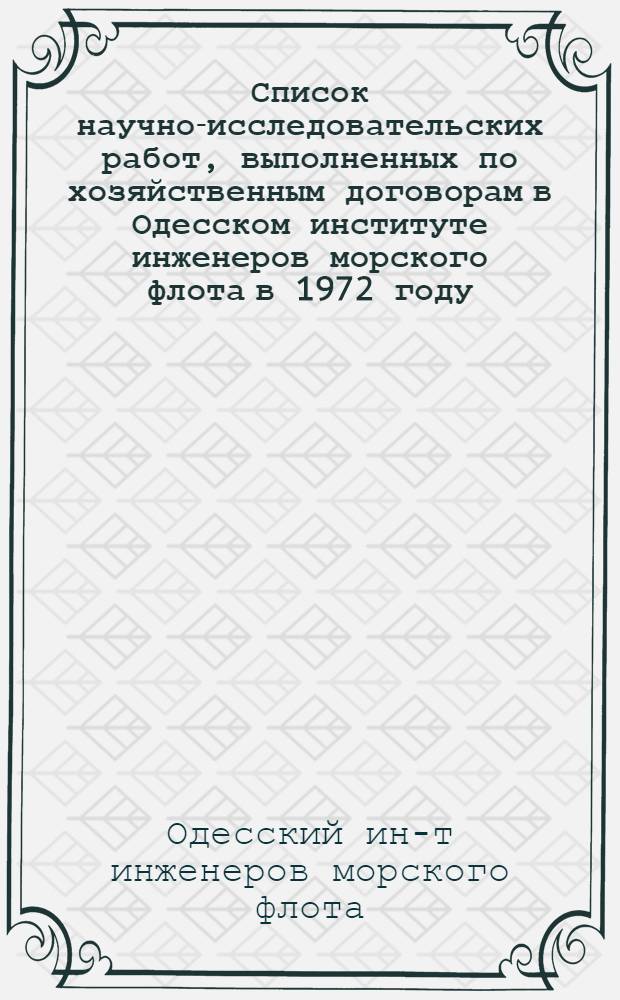 Список научно-исследовательских работ, выполненных по хозяйственным договорам в Одесском институте инженеров морского флота в 1972 году

Одесский ин-т инженеров морского флота